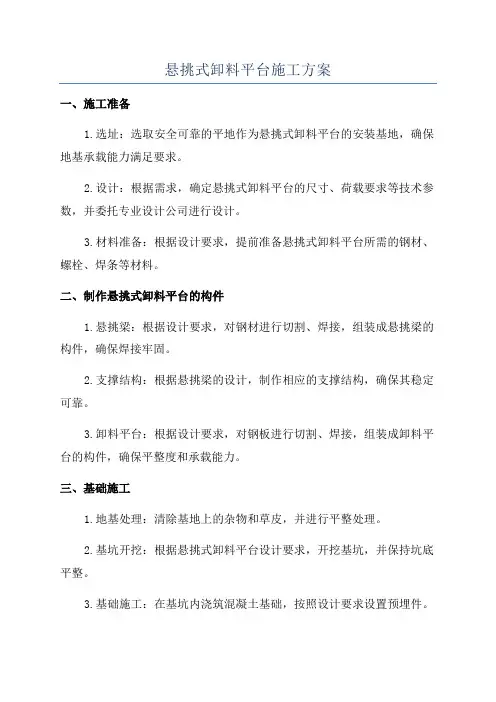 悬挑式卸料平台施工方案

一、施工准备

1.选址：选取安全可靠的平地作为悬挑式卸料平台的安装基地，确保地基承载能力满足要求。

2.设计：根据需求，确定悬挑式卸料平台的尺寸、荷载要求等技术参数，并委托专业设计公司进行设计。

3.材料准备：根据设计要求，提前准备悬挑式卸料平台所需的钢材、螺栓、焊条等材料。

二、制作悬挑式卸料平台的构件

1.悬挑梁：根据设计要求，对钢材进行切割、焊接，组装成悬挑梁的构件，确保焊接牢固。

2.支撑结构：根据悬挑梁的设计，制作相应的支撑结构，确保其稳定可靠。

3.卸料平台：根据设计要求，对钢板进行切割、焊接，组装成卸料平台的构件，确保平整度和承载能力。

三、基础施工

1.地基处理：清除基地上的杂物和草皮，并进行平整处理。

2.基坑开挖：根据悬挑式卸料平台设计要求，开挖基坑，并保持坑底平整。

3.基础施工：在基坑内浇筑混凝土基础，按照设计要求设置预埋件。